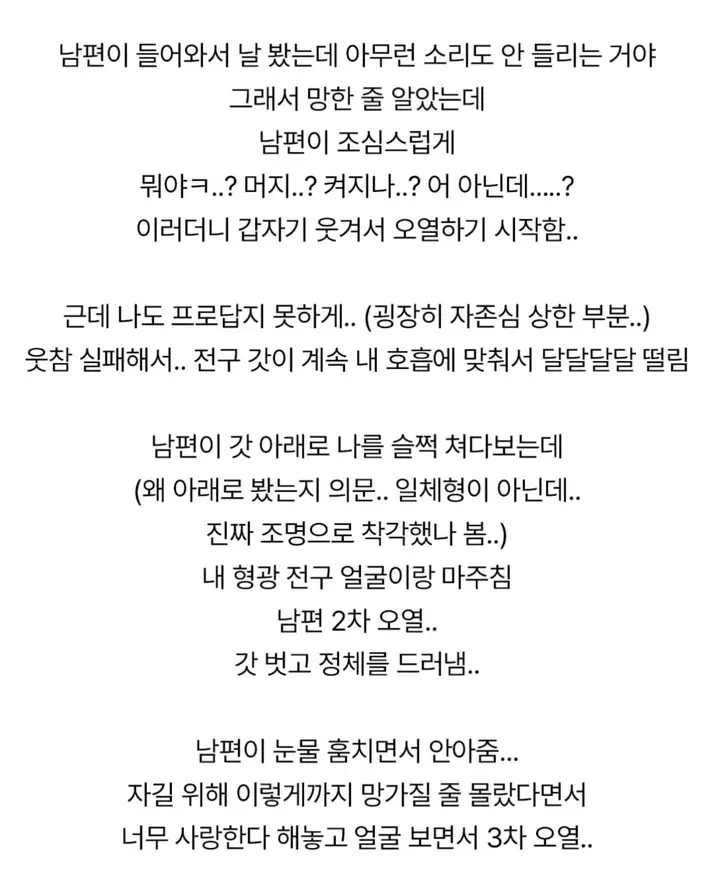 남편이 들어와서 날 봤는데 아무런 소리도 안 들리는 거야
그래서 망한 줄 알았는데
남편이 조심스럽게
뭐야ㅋ..? 머지..? 켜지나..? 어 아닌데.....?
이러더니 갑자기 웃겨서 오열하기 시작함..

근데 나도 프로답지 못하게.. (굉장히 자존심 상한 부분..)
웃참 실패해서.. 전구 갓이 계속 내 호흡에 맞춰서 달달달달 떨림

남편이 갓 아래로 나를 슬쩍 쳐다보는데
(왜 아래로 봤는지 의문.. 일체형이 아닌데..
진짜 조명으로 착각했나 봄..)
내 형광 전구 얼굴이랑 마주침
남편 2차 오열..
갓 벗고 정체를 드러냄..

남편이 눈물 훔치면서 안아줌...
자길 위해 이렇게까지 망가질 줄 몰랐다면서
너무 사랑한다 해놓고 얼굴 보면서 3차 오열..